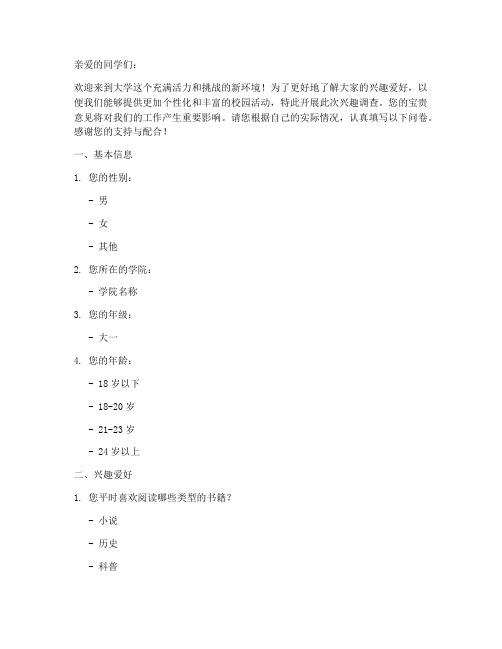 亲爱的同学们：

欢迎来到大学这个充满活力和挑战的新环境！为了更好地了解大家的兴趣爱好，以便我们能够提供更加个性化和丰富的校园活动，特此开展此次兴趣调查。您的宝贵意见将对我们的工作产生重要影响。请您根据自己的实际情况，认真填写以下问卷。感谢您的支持与配合！

一、基本信息

1. 您的性别：

- 男

- 女

- 其他

2. 您所在的学院：

- 学院名称

3. 您的年级：

- 大一

4. 您的年龄：

- 18 岁以下

- 18-20 岁

- 21-23 岁

- 24 岁以上

二、兴趣爱好

1. 您平时喜欢阅读哪些类型的书籍？

- 小说

- 历史

- 科普